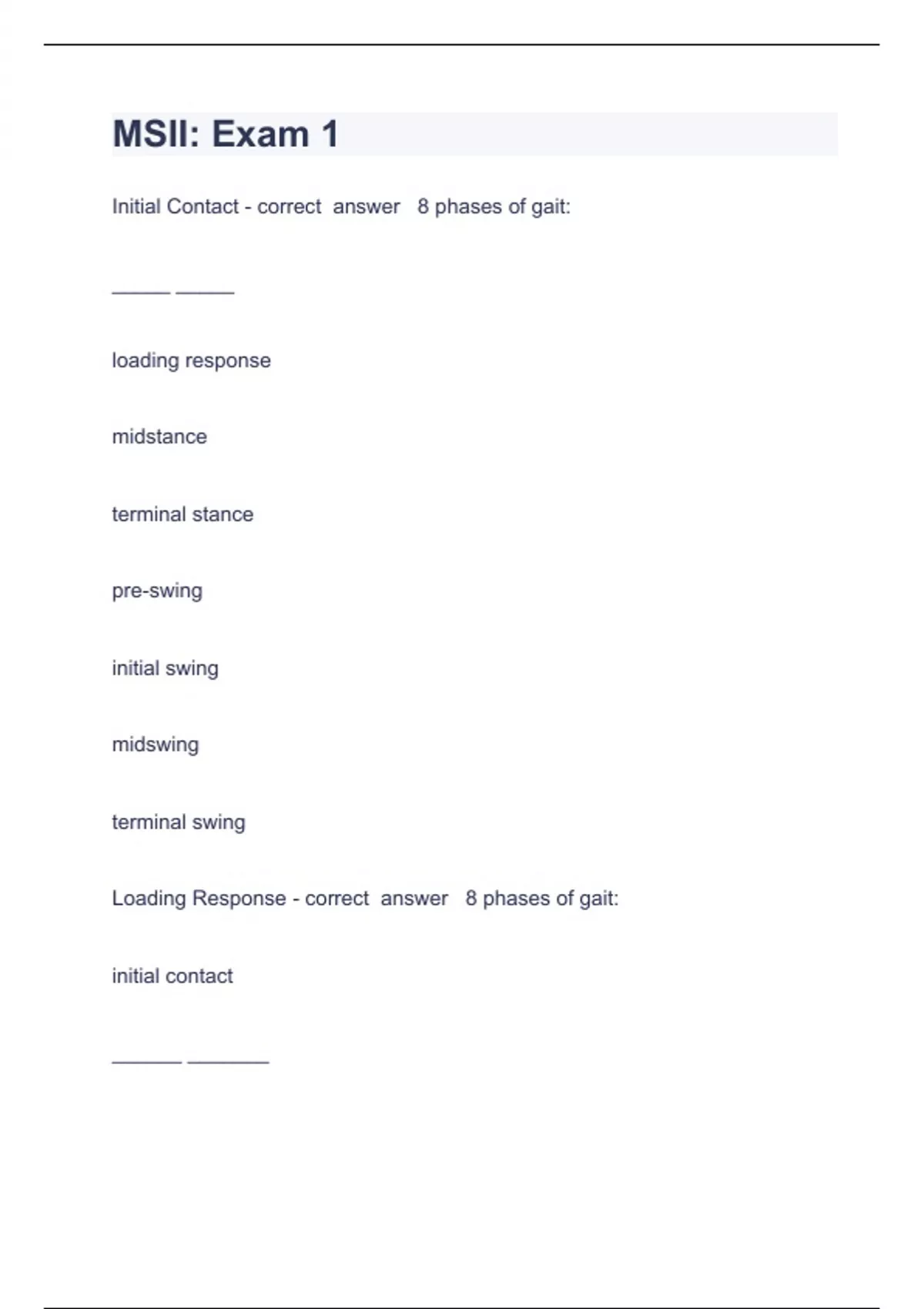 MSII: Exam 1

Initial Contact - correct answer 8 phases of gait:

_____ _____

loading response

midstance

terminal stance

pre-swing

initial swing

midswing

terminal swing

Loading Response - correct answer 8 phases of gait:

initial contact

______ _______